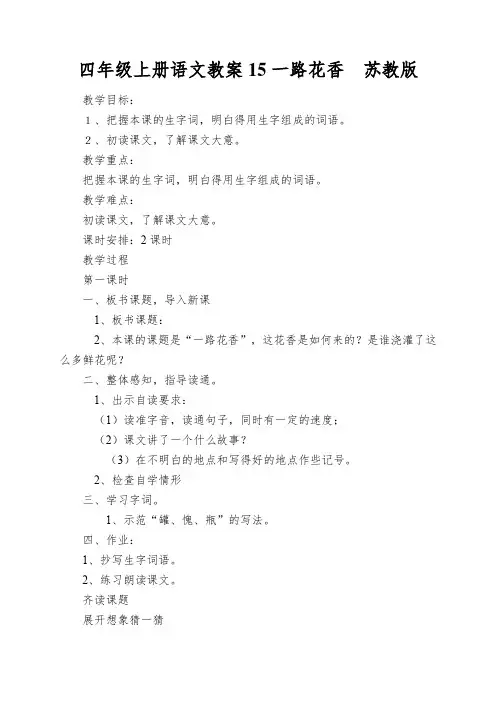 四年级上册语文教案 15 一路花香　苏教版

教学目标：

1、把握本课的生字词，明白得用生字组成的词语。

2、初读课文，了解课文大意。

教学重点：

把握本课的生字词，明白得用生字组成的词语。

教学难点：

初读课文，了解课文大意。

课时安排：2 课时

教学过程

第一课时

一、板书课题，导入新课

1、板书课题：

2、本课的课题是“一路花香”，这花香是如何来的？是谁浇灌了这么多鲜花呢？

二、整体感知，指导读通。

1、出示自读要求：

（1）读准字音，读通句子，同时有一定的速度；

（2）课文讲了一个什么故事？

（3）在不明白的地点和写得好的地点作些记号。

2、检查自学情形

三、学习字词。

1、示范“罐、愧、瓶”的写法。

四、作业：

1、抄写生字词语。

2、练习朗读课文。

齐读课题

展开想象猜一猜